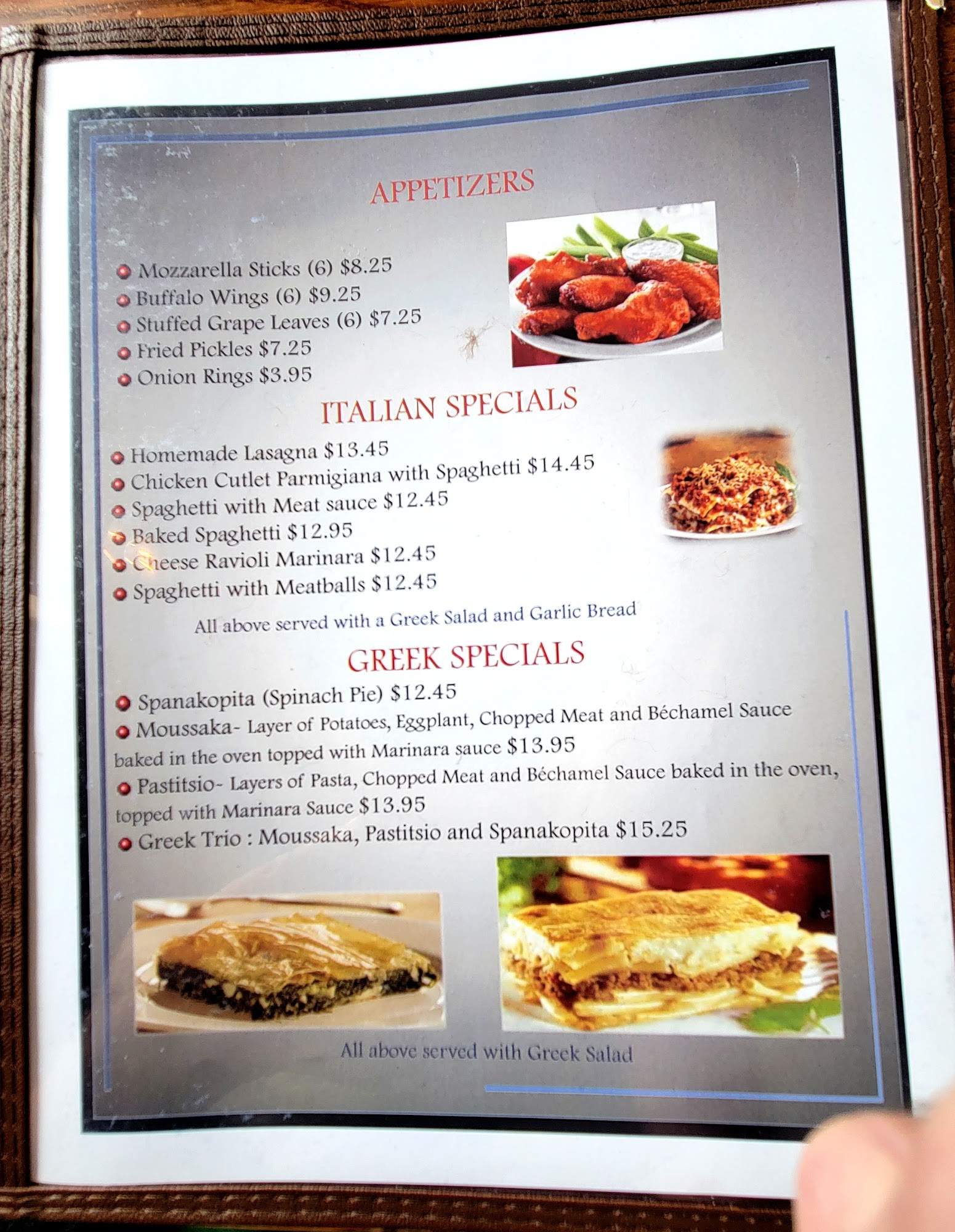 APPETIZERS

• Mozzarella Sticks (6) $8.25
• Buffalo Wings (6) $9.25
• Stuffed Grape Leaves (6) $7.25
• Fried Pickles $7.25
• Onion Rings $3.95

ITALIAN SPECIALS

• Homemade Lasagna $13.45
• Chicken Cutlet Parmigiana with Spaghetti $14.45
• Spaghetti with Meat sauce $12.45
• Baked Spaghetti $12.95
• Cheese Ravioli Marinara $12.45
• Spaghetti with Meatballs $12.45

All above served with a Greek Salad and Garlic Bread

GREEK SPECIALS

• Spanakopita (Spinach Pie) $12.45
• Moussaka- Layer of Potatoes, Eggplant, Chopped Meat and Béchamel Sauce baked in the oven topped with Marinara sauce $13.95
• Pastitsio- Layers of Pasta, Chopped Meat and Béchamel Sauce baked in the oven, topped with Marinara Sauce $13.95
• Greek Trio : Moussaka, Pastitsio and Spanakopita $15.25

All above served with Greek Salad